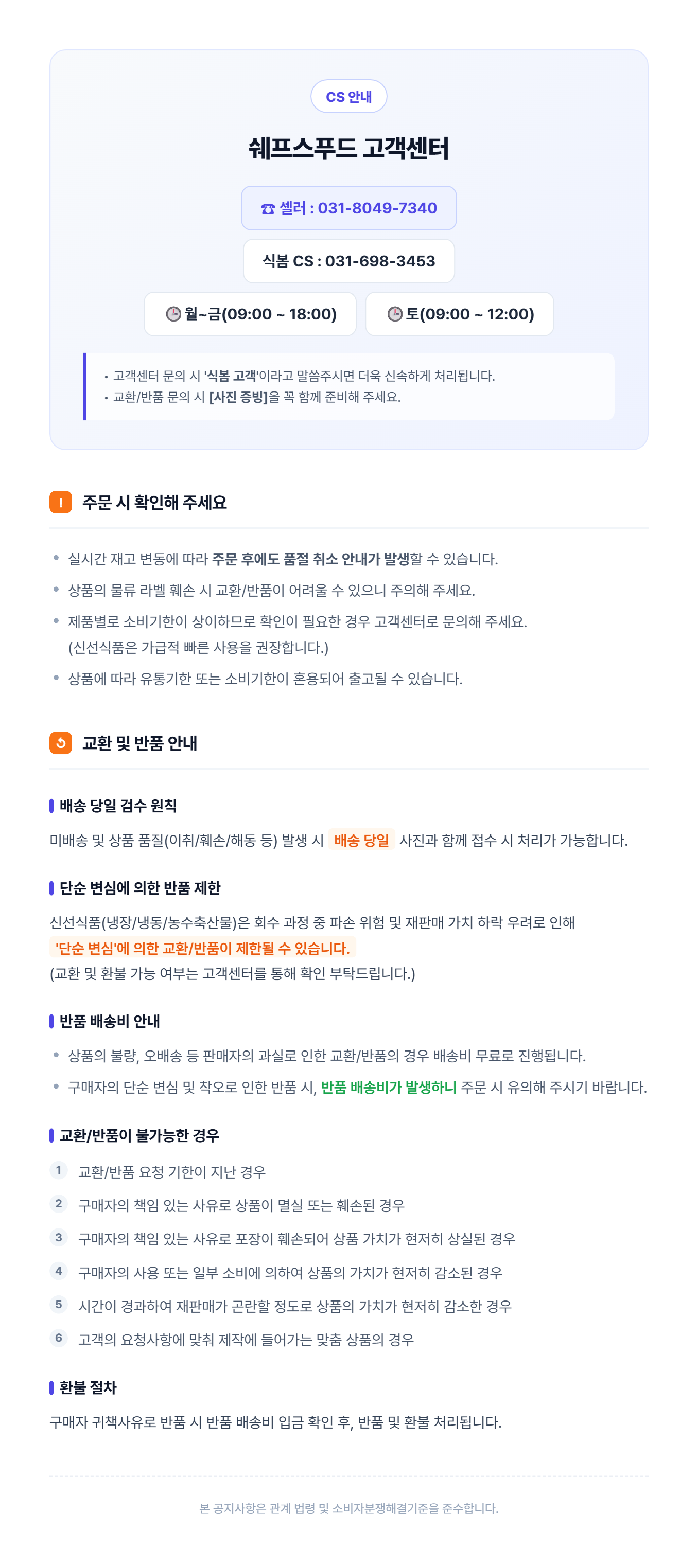 CS 안내

쉐프스푸드 고객센터

☎ 셀러 : 031-8049-7340

식봄 CS : 031-698-3453

월~금(09:00 ~ 18:00)

토(09:00 ~ 12:00)

• 고객센터 문의 시 '식봄 고객'이라고 말씀주시면 더욱 신속하게 처리됩니다.
• 교환/반품 문의 시 [사진 증빙]을 꼭 함께 준비해 주세요.

!

주문 시 확인해 주세요

• 실시간 재고 변동에 따라 주문 후에도 품절 취소 안내가 발생할 수 있습니다.
• 상품의 물류 라벨 훼손 시 교환/반품이 어려울 수 있으니 주의해 주세요.
• 제품별로 소비기한이 상이하므로 확인이 필요한 경우 고객센터로 문의해 주세요. (신선식품은 가급적 빠른 사용을 권장합니다.)
• 상품에 따라 유통기한 또는 소비기한이 혼용되어 출고될 수 있습니다.

교환 및 반품 안내

배송 당일 검수 원칙

미배송 및 상품 품질(이취/훼손/해동 등) 발생 시 배송 당일 사진과 함께 접수 시 처리가 가능합니다.

단순 변심에 의한 반품 제한

신선식품(냉장/냉동/농수축산물)은 회수 과정 중 파손 위험 및 재판매 가치 하락 우려로 인해 '단순 변심'에 의한 교환/반품이 제한될 수 있습니다.
(교환 및 환불 가능 여부는 고객센터를 통해 확인 부탁드립니다.)

반품 배송비 안내

• 상품의 불량, 오배송 등 판매자의 과실로 인한 교환/반품의 경우 배송비 무료로 진행됩니다.
• 구매자의 단순 변심 및 착오로 인한 반품 시, 반품 배송비가 발생하니 주문 시 유의해 주시기 바랍니다.

교환/반품이 불가능한 경우

1 교환/반품 요청 기한이 지난 경우
2 구매자의 책임 있는 사유로 상품이 멸실 또는 훼손된 경우
3 구매자의 책임 있는 사유로 포장이 훼손되어 상품 가치가 현저히 상실된 경우
4 구매자의 사용 또는 일부 소비에 의하여 상품의 가치가 현저히 감소된 경우
5 시간이 경과하여 재판매가 곤란할 정도로 상품의 가치가 현저히 감소한 경우
6 고객의 요청사항에 맞춰 제작에 들어가는 맞춤 상품의 경우

환불 절차

구매자 귀책사유로 반품 시 반품 배송비 입금 확인 후, 반품 및 환불 처리됩니다.

본 공지사항은 관계 법령 및 소비자분쟁해결기준을 준수합니다.